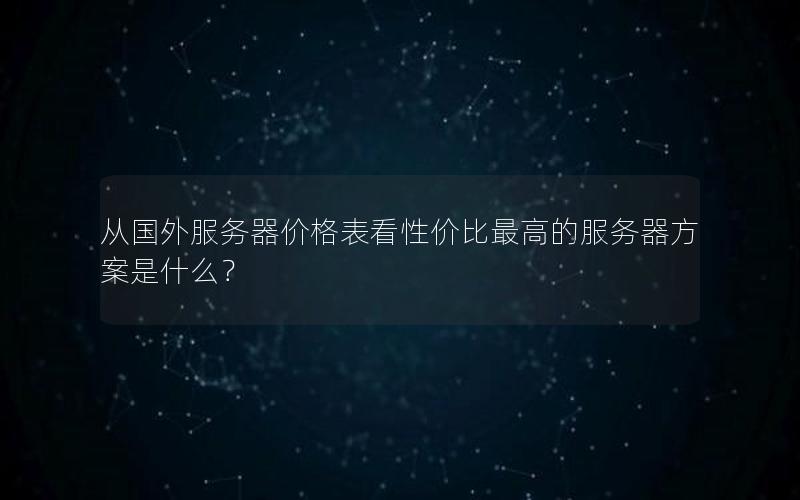 从国外服务器价格表看性价比最高的服务器方案是什么？